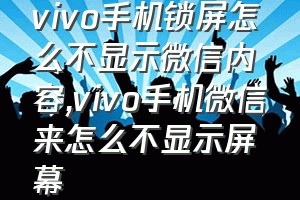 vivo手机锁屏怎么不显示微信内容,vivo手机微信来怎么不显示屏幕